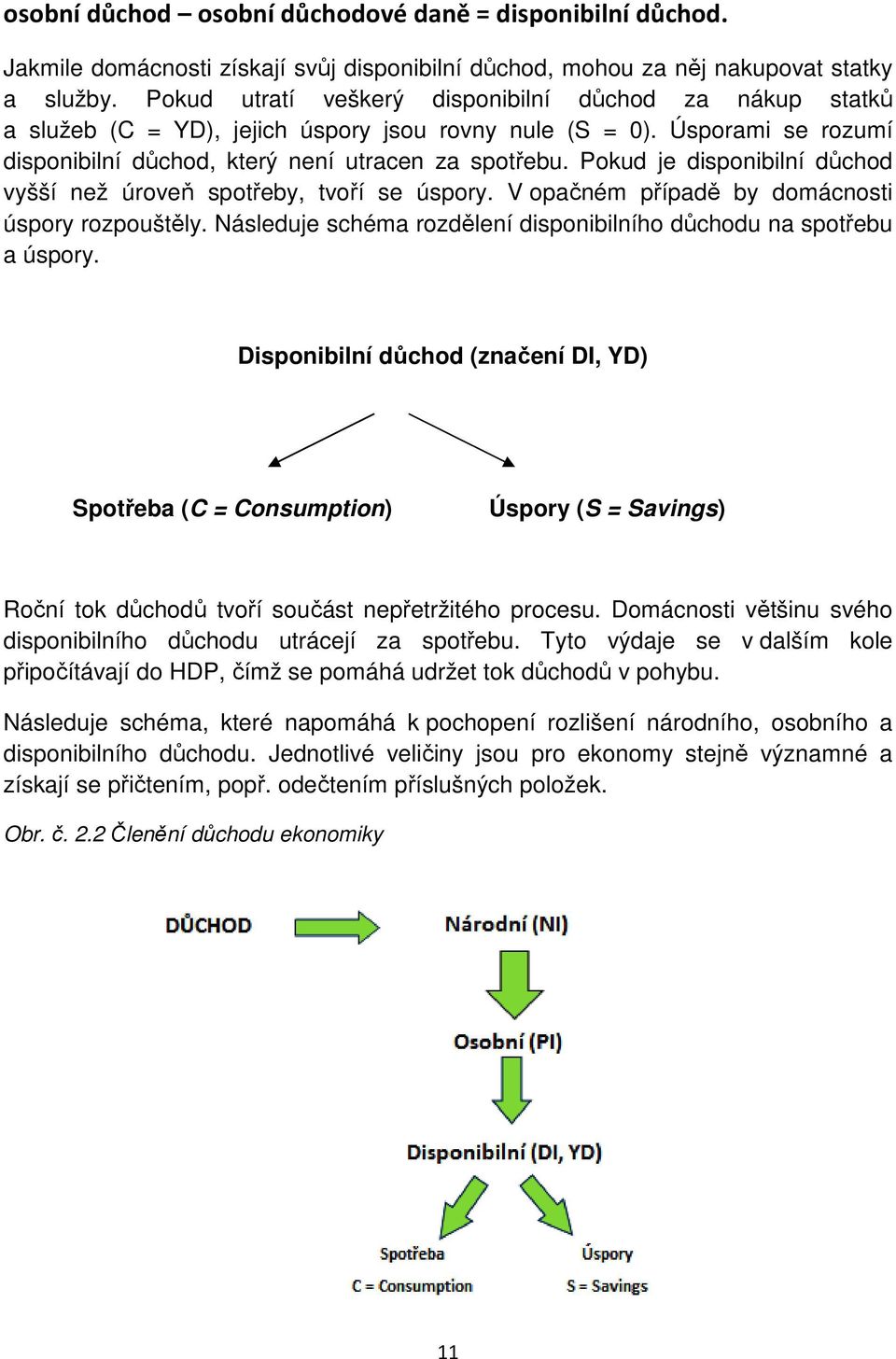 osobní důchod – osobní důchodové daně = disponibilní důchod.

Jakmile domácnosti získají svůj disponibilní důchod, mohou za něj nakupovat statky a služby. Pokud utratí veškerý disponibilní důchod za nákup statků a služeb (C = YD), jejich úspory jsou rovny nule (S = 0). Úsporami se rozumí disponibilní důchod, který není utracen za spotřebu. Pokud je disponibilní důchod vyšší než úroveň spotřeby, tvoří se úspory. V opačném případě by domácnosti úspory rozpouštěly. Následuje schéma rozdělení disponibilního důchodu na spotřebu a úspory.

Disponibilní důchod (značení DI, YD)

Spotřeba (C = Consumption)

Úspory (S = Savings)

Roční tok důchodů tvoří součást nepřetržitého procesu. Domácnosti většinu svého disponibilního důchodu utrácejí za spotřebu. Tyto výdaje se v dalším kole připočítávají do HDP, čímž se pomáhá udržet tok důchodů v pohybu.

Následuje schéma, které napomáhá k pochopení rozlišení národního, osobního a disponibilního důchodu. Jednotlivé veličiny jsou pro ekonomy stejně významné a získají se přičtením, popř. odečtením příslušných položek.

Obr. č. 2.2 Členění důchodu ekonomiky

DŮCHOD

Národní (NI)

Osobní (PI)

Disponibilní (DI, YD)

Spotřeba

C = Consumption

Úspory

S = Savings

11